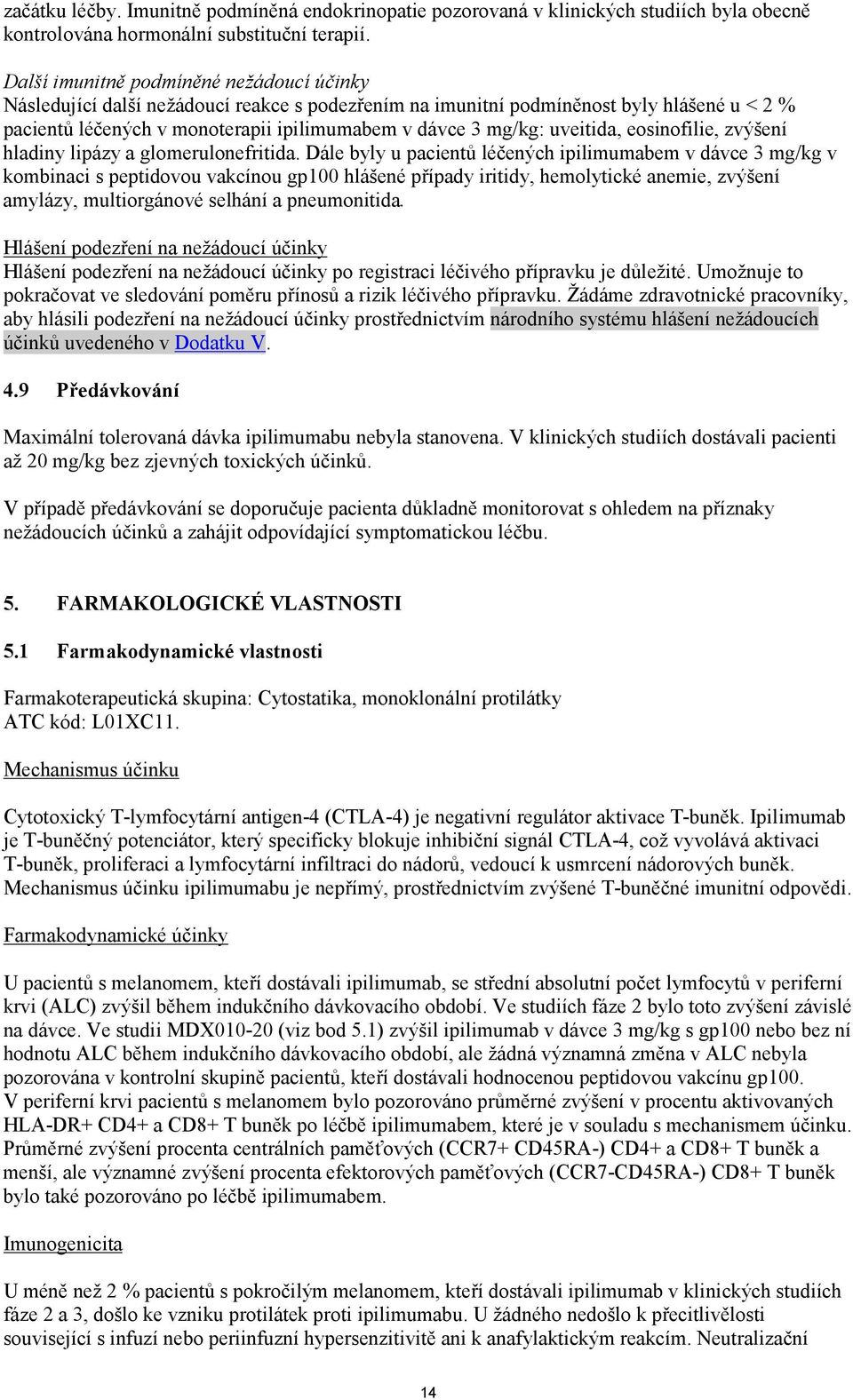 začátku léčby. Imunitně podmíněná endokrinopatie pozorovaná v klinických studiích byla obecně kontrolována hormonální substituční terapií.

Další imunitně podmíněné nežádoucí účinky
Následující další nežádoucí reakce s podezřením na imunitní podmíněnost byly hlášené u < 2 % pacientů léčených v monoterapii ipilimumabem v dávce 3 mg/kg: uveitida, eosinofilie, zvýšení hladiny lipázy a glomerulonefritida. Dále byly u pacientů léčených ipilimumabem v dávce 3 mg/kg v kombinaci s peptidovou vakcínou gp100 hlášené případy iritidy, hemolytické anemie, zvýšení amylázy, multiorgánové selhání a pneumonitida.

Hlášení podezření na nežádoucí účinky
Hlášení podezření na nežádoucí účinky po registraci léčivého přípravku je důležité. Umožnuje to pokračovat ve sledování poměru přínosů a rizik léčivého přípravku. Žádáme zdravotnické pracovníky, aby hlásili podezření na nežádoucí účinky prostřednictvím národního systému hlášení nežádoucích účinků uvedeného v Dodatku V.

4.9 Předávkování

Maximální tolerovaná dávka ipilimumabu nebyla stanovena. V klinických studiích dostávali pacienti až 20 mg/kg bez zjevných toxických účinků.

V případě předávkování se doporučuje pacienta důkladně monitorovat s ohledem na příznaky nežádoucích účinků a zahájit odpovídající symptomatickou léčbu.

5. FARMAKOLOGICKÉ VLASTNOSTI

5.1 Farmakodynamické vlastnosti

Farmakoterapeutická skupina: Cytostatika, monoklonální protilátky
ATC kód: L01XC11.

Mechanismus účinku

Cytotoxický T-lymfocytární antigen-4 (CTLA-4) je negativní regulátor aktivace T-buněk. Ipilimumab je T-buněčný potenciátor, který specificky blokuje inhibiční signál CTLA-4, což vyvolává aktivaci T-buněk, proliferaci a lymfocytární infiltraci do nádorů, vedoucí k usmrcení nádorových buněk. Mechanismus účinku ipilimumabu je nepřímý, prostřednictvím zvýšené T-buněčné imunitní odpovědi.

Farmakodynamické účinky

U pacientů s melanomem, kteří dostávali ipilimumab, se střední absolutní počet lymfocytů v periferní krvi (ALC) zvýšil během indukčního dávkovacího období. Ve studiích fáze 2 bylo toto zvýšení závislé na dávce. Ve studii MDX010-20 (viz bod 5.1) zvýšil ipilimumab v dávce 3 mg/kg s gp100 nebo bez ní hodnotu ALC během indukčního dávkovacího období, ale žádná významná změna v ALC nebyla pozorována v kontrolní skupině pacientů, kteří dostávali hodnocenou peptidovou vakcínu gp100.
V periferní krvi pacientů s melanomem bylo pozorováno průměrné zvýšení v procentu aktivovaných HLA-DR+ CD4+ a CD8+ T buněk po léčbě ipilimumabem, které je v souladu s mechanismem účinku. Průměrné zvýšení procenta centrálních paměťových (CCR7+ CD45RA-) CD4+ a CD8+ T buněk a menší, ale významné zvýšení procenta efektorových paměťových (CCR7-CD45RA-) CD8+ T buněk bylo také pozorováno po léčbě ipilimumabem.

Imunogenicita

U méně než 2 % pacientů s pokročilým melanomem, kteří dostávali ipilimumab v klinických studiích fáze 2 a 3, došlo ke vzniku protilátek proti ipilimumabu. U žádného nedošlo k přecitlivělosti související s infuzí nebo periinfuzní hypersenzitivitě ani k anafylaktickým reakcím. Neutralizační

14